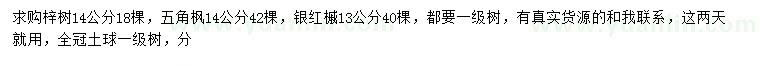 求购梓树14公分18棵，五角枫14公分42棵，银红槭13公分40棵，都要一级树，有真实货源的和我联系，这两天就用，全冠土球一级树，分